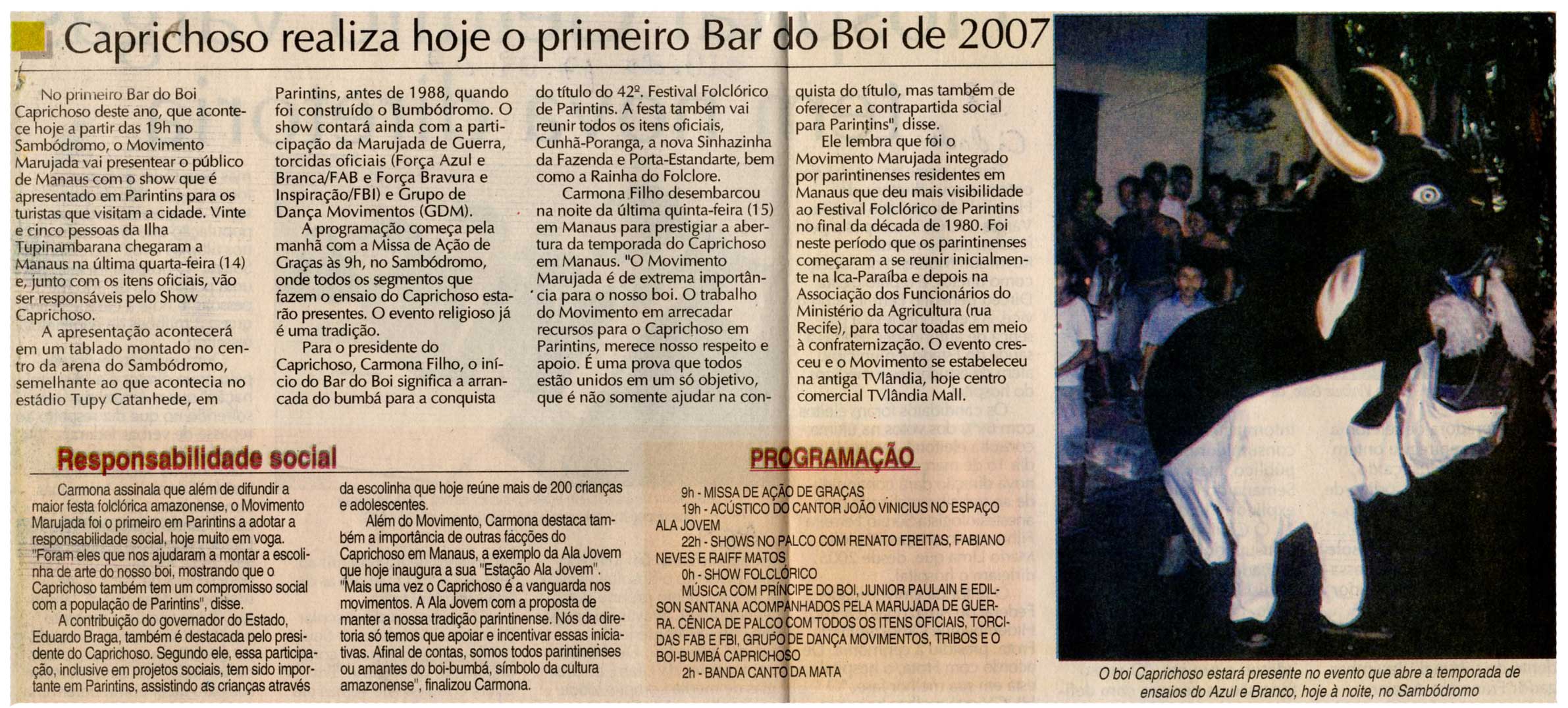 Caprichoso realiza hoje o primeiro Bar do Boi de 2007

No primeiro Bar do Boi Caprichoso deste ano, que acontece hoje a partir das 19h no Sambódromo, o Movimento Marujada vai presentear o público de Manaus com o show que é apresentado em Parintins para os turistas que visitam a cidade. Vinte e cinco pessoas da Ilha Tupinambarana chegaram a Manaus na última quarta-feira (14) e, junto com os itens oficiais, vão ser responsáveis pelo Show Caprichoso.

A apresentação acontecerá em um tablado montado no centro da arena do Sambódromo, semelhante ao que acontecia no estádio Tupy Catanhede, em Parintins, antes de 1988, quando foi construído o Bumbódromo. O show contará ainda com a participação da Marujada de Guerra, torcidas oficiais (Força Azul e Branca/FAB e Força Bravura e Inspiração/FBI) e Grupo de Dança Movimentos (GDM).

A programação começa pela manhã com a Missa de Ação de Graças às 9h, no Sambódromo, onde todos os segmentos que fazem o ensaio do Caprichoso estarão presentes. O evento religioso já é uma tradição.

Para o presidente do Caprichoso, Carmona Filho, o início do Bar do Boi significa a arrancada do bumbá para a conquista do título do 42º. Festival Folclórico de Parintins. A festa também vai reunir todos os itens oficiais, Cunhã-Poranga, a nova Sinhazinha da Fazenda e Porta-Estandarte, bem como a Rainha do Folclore.

Carmona Filho desembarcou na noite da última quinta-feira (15) em Manaus para prestigiar a abertura da temporada do Caprichoso em Manaus. "O Movimento Marujada é de extrema importância para o nosso boi. O trabalho do Movimento em arrecadar recursos para o Caprichoso em Parintins, merece nosso respeito e apoio. É uma prova que todos estão unidos em um só objetivo, que é não somente ajudar na conquista do título, mas também de oferecer a contrapartida social para Parintins", disse.

Ele lembra que foi o Movimento Marujada integrado por parintinenses residentes em Manaus que deu mais visibilidade ao Festival Folclórico de Parintins no final da década de 1980. Foi neste período que os parintinenses começaram a se reunir inicialmente na Ica-Paraíba e depois na Associação dos Funcionários do Ministério da Agricultura (rua Recife), para tocar toadas em meio à confraternização. O evento cresceu e o Movimento se estabeleceu na antiga TVlândia, hoje centro comercial TVlândia Mall.

Responsabilidade social

Carmona assinala que além de difundir a maior festa folclórica amazonense, o Movimento Marujada foi o primeiro em Parintins a adotar a responsabilidade social, hoje muito em voga. "Foram eles que nos ajudaram a montar a escolinha de arte do nosso boi, mostrando que o Caprichoso também tem um compromisso social com a população de Parintins", disse.

A contribuição do governador do Estado, Eduardo Braga, também é destacada pelo presidente do Caprichoso. Segundo ele, essa participação, inclusive em projetos sociais, tem sido importante em Parintins, assistindo as crianças através da escolinha que hoje reúne mais de 200 crianças e adolescentes.

Além do Movimento, Carmona destaca também a importância de outras facções do Caprichoso em Manaus, a exemplo da Ala Jovem que hoje inaugura a sua "Estação Ala Jovem". "Mais uma vez o Caprichoso é a vanguarda nos movimentos. A Ala Jovem com a proposta de manter a nossa tradição parintinense. Nós da diretoria só temos que apoiar e incentivar essas iniciativas. Afinal de contas, somos todos parintinenses ou amantes do boi-bumbá, símbolo da cultura amazonense", finalizou Carmona.

PROGRAMAÇÃO

9h - MISSA DE AÇÃO DE GRAÇAS
19h - ACÚSTICO DO CANTOR JOÃO VINICIUS NO ESPAÇO ALA JOVEM
22h - SHOWS NO PALCO COM RENATO FREITAS, FABIANO NEVES E RAIFF MATOS
0h - SHOW FOLCLÓRICO
MÚSICA COM PRÍNCIPE DO BOI, JUNIOR PAULAIN E EDILSON SANTANA ACOMPANHADOS PELA MARUJADA DE GUERRA. CÊNICA DE PALCO COM TODOS OS ITENS OFICIAIS, TORCIDAS FAB E FBI, GRUPO DE DANÇA MOVIMENTOS, TRIBOS E O BOI-BUMBÁ CAPRICHOSO
2h - BANDA CANTO DA MATA

O boi Caprichoso estará presente no evento que abre a temporada de ensaios do Azul e Branco, hoje à noite, no Sambódromo